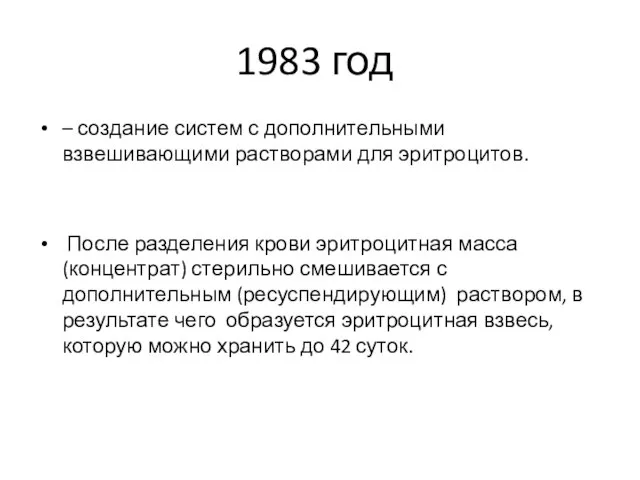 1983 год

• – создание систем с дополнительными взвешивающими растворами для эритроцитов.

• После разделения крови эритроцитная масса (концентрат) стерильно смешивается с дополнительным (ресуспендирующим) раствором, в результате чего образуется эритроцитная взвесь, которую можно хранить до 42 суток.